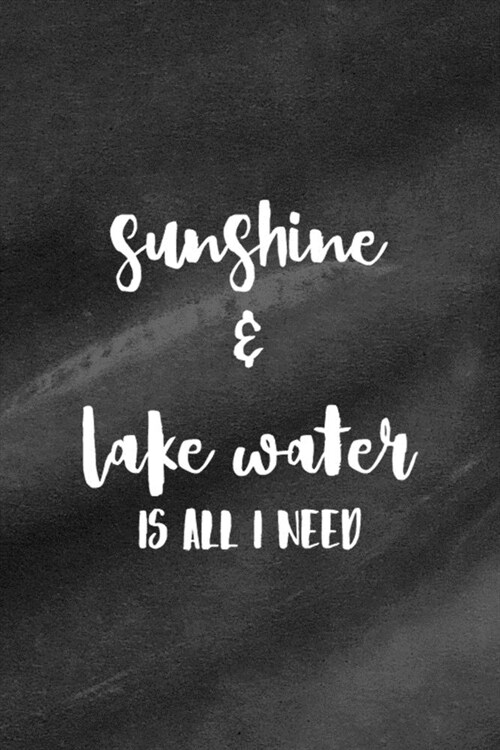 sunshine
&
lake water
IS ALL I NEED